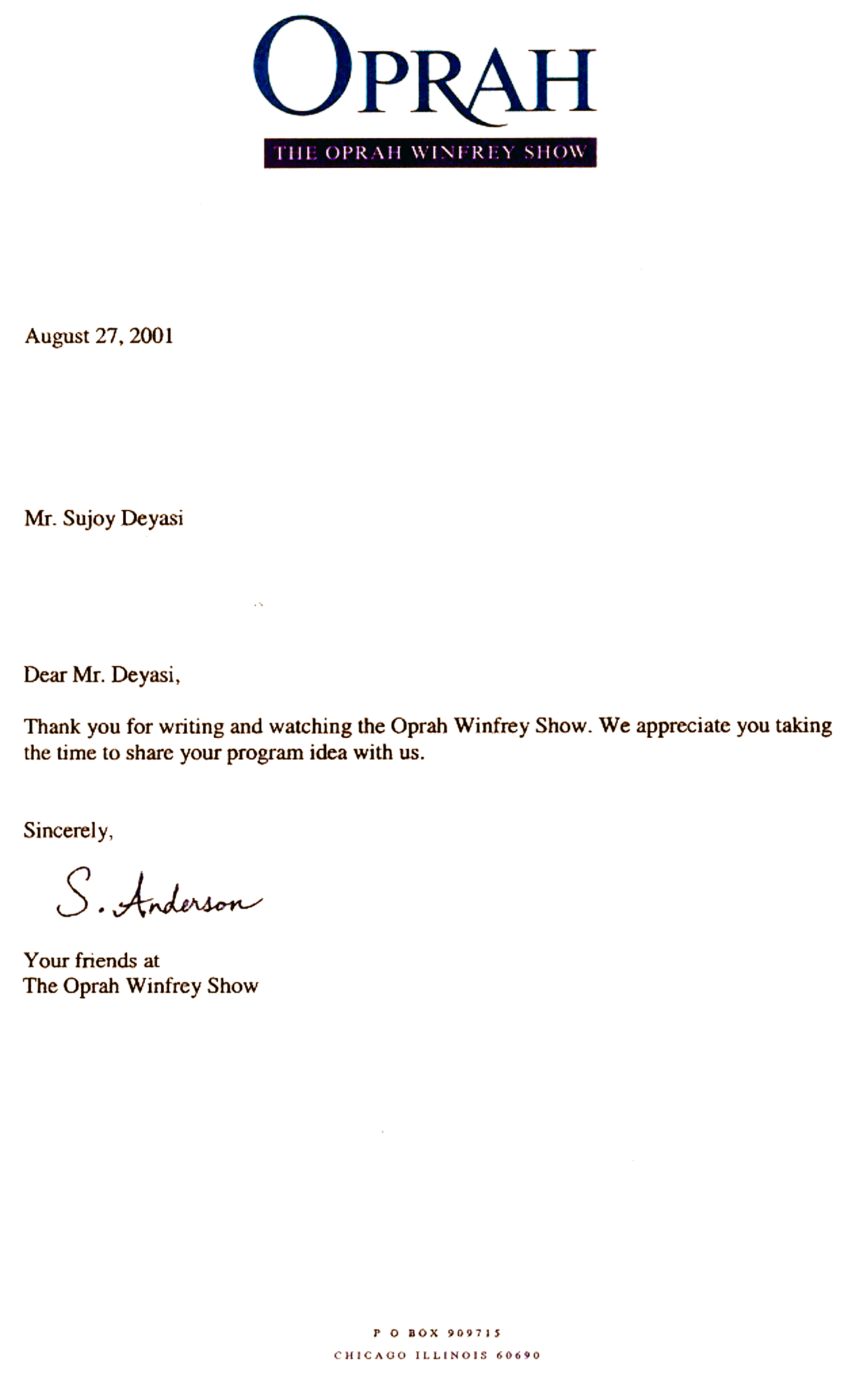 OPRAH

THE OPRAH WINFREY SHOW

August 27, 2001

Mr. Sujoy Deyasi

Dear Mr. Deyasi,

Thank you for writing and watching the Oprah Winfrey Show. We appreciate you taking the time to share your program idea with us.

Sincerely,

S. Anderson

Your friends at
The Oprah Winfrey Show

P O BOX 909715
CHICAGO ILLINOIS 60690